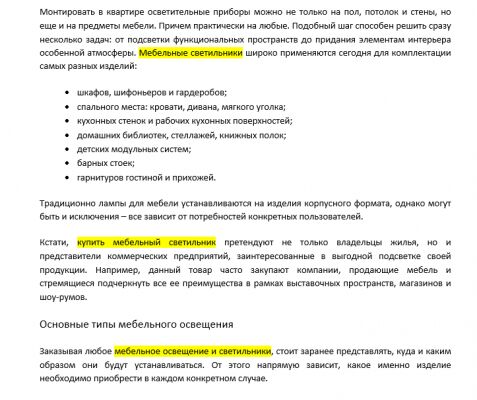 Монтировать в квартире осветительные приборы можно не только на пол, потолок и стены, но еще и на предметы мебели. Причем практически на любые. Подобный шаг способен решить сразу несколько задач: от подсветки функциональных пространств до придания элементам интерьера особенной атмосферы. Мебельные светильники широко применяются сегодня для комплектации самых разных изделий:

- шкафов, шифоньеров и гардеробов;
- спального места: кровати, дивана, мягкого уголка;
- кухонных стенок и рабочих кухонных поверхностей;
- домашних библиотек, стеллажей, книжных полок;
- детских модульных систем;
- барных стоек;
- гарнитуров гостиной и прихожей.

Традиционно лампы для мебели устанавливаются на изделия корпусного формата, однако могут быть и исключения – все зависит от потребностей конкретных пользователей.

Кстати, купить мебельный светильник претендуют не только владельцы жилья, но и представители коммерческих предприятий, заинтересованные в выгодной подсветке своей продукции. Например, данный товар часто закупают компании, продающие мебель и стремящиеся подчеркнуть все ее преимущества в рамках выставочных пространств, магазинов и шоу-румов.

Основные типы мебельного освещения

Заказывая любое мебельное освещение и светильники, стоит заранее представлять, куда и каким образом они будут устанавливаться. От этого напрямую зависит, какое именно изделие необходимо приобрести в каждом конкретном случае.